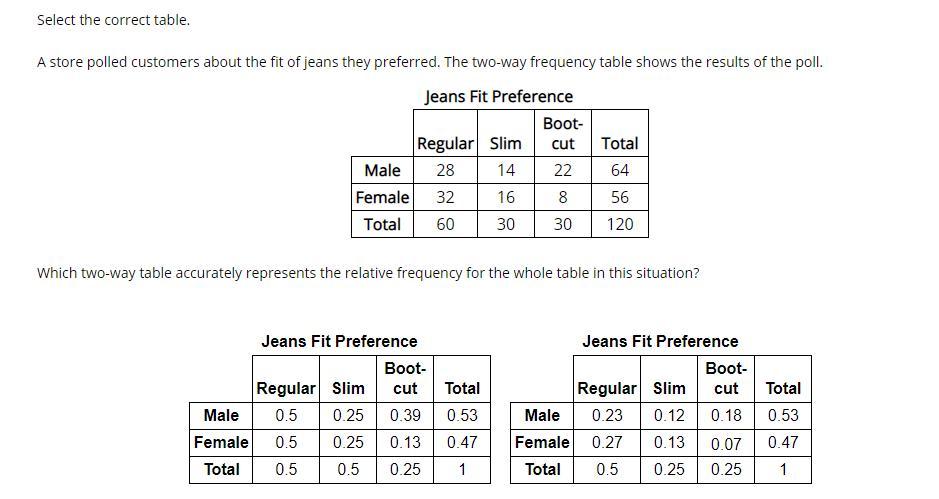 Select the correct table.

A store polled customers about the fit of jeans they preferred. The two-way frequency table shows the results of the poll.

Jeans Fit Preference

| | Regular | Slim | Boot-cut | Total |
|---|---|---|---|---|
| Male | 28 | 14 | 22 | 64 |
| Female | 32 | 16 | 8 | 56 |
| Total | 60 | 30 | 30 | 120 |

Which two-way table accurately represents the relative frequency for the whole table in this situation?

Jeans Fit Preference

| | Regular | Slim | Boot-cut | Total |
|---|---|---|---|---|
| Male | 0.5 | 0.25 | 0.39 | 0.53 |
| Female | 0.5 | 0.25 | 0.13 | 0.47 |
| Total | 0.5 | 0.5 | 0.25 | 1 |

Jeans Fit Preference

| | Regular | Slim | Boot-cut | Total |
|---|---|---|---|---|
| Male | 0.23 | 0.12 | 0.18 | 0.53 |
| Female | 0.27 | 0.13 | 0.07 | 0.47 |
| Total | 0.5 | 0.25 | 0.25 | 1 |